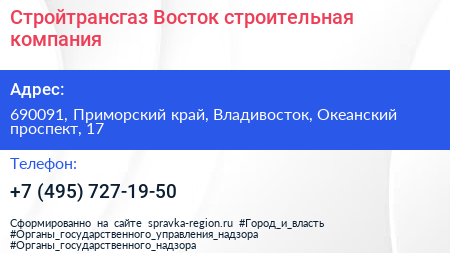 Стройтрансгаз Восток строительная компания

Адрес:

690091, Приморский край, Владивосток, Океанский проспект, 17

Телефон:

+7 (495) 727-19-50

Сформированно на сайте spravka-region.ru #Город_и_власть #Органы_государственного_управления_надзора #Органы_государственного_надзора